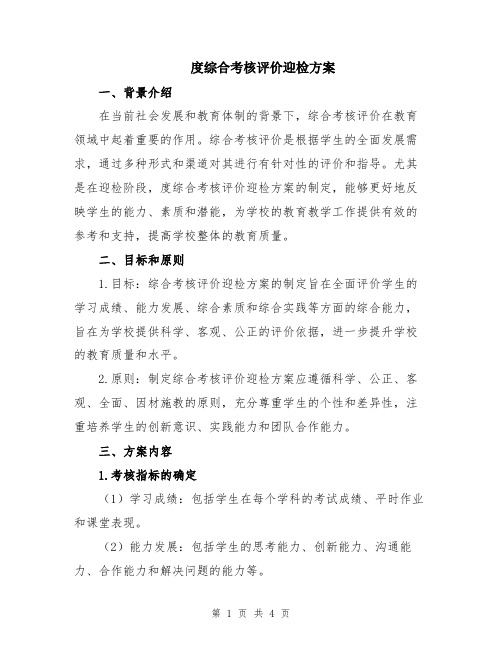 度综合考核评价迎检方案

一、背景介绍

在当前社会发展和教育体制的背景下，综合考核评价在教育领域中起着重要的作用。综合考核评价是根据学生的全面发展需求，通过多种形式和渠道对其进行有针对性的评价和指导。尤其是在迎检阶段，度综合考核评价迎检方案的制定，能够更好地反映学生的能力、素质和潜能，为学校的教育教学工作提供有效的参考和支持，提高学校整体的教育质量。

二、目标和原则

1.目标：综合考核评价迎检方案的制定旨在全面评价学生的学习成绩、能力发展、综合素质和综合实践等方面的综合能力，旨在为学校提供科学、客观、公正的评价依据，进一步提升学校的教育质量和水平。

2.原则：制定综合考核评价迎检方案应遵循科学、公正、客观、全面、因材施教的原则，充分尊重学生的个性和差异性，注重培养学生的创新意识、实践能力和团队合作能力。

三、方案内容

1.考核指标的确定

（1）学习成绩：包括学生在每个学科的考试成绩、平时作业和课堂表现。

（2）能力发展：包括学生的思考能力、创新能力、沟通能力、合作能力和解决问题的能力等。

第 1 页 共 4 页